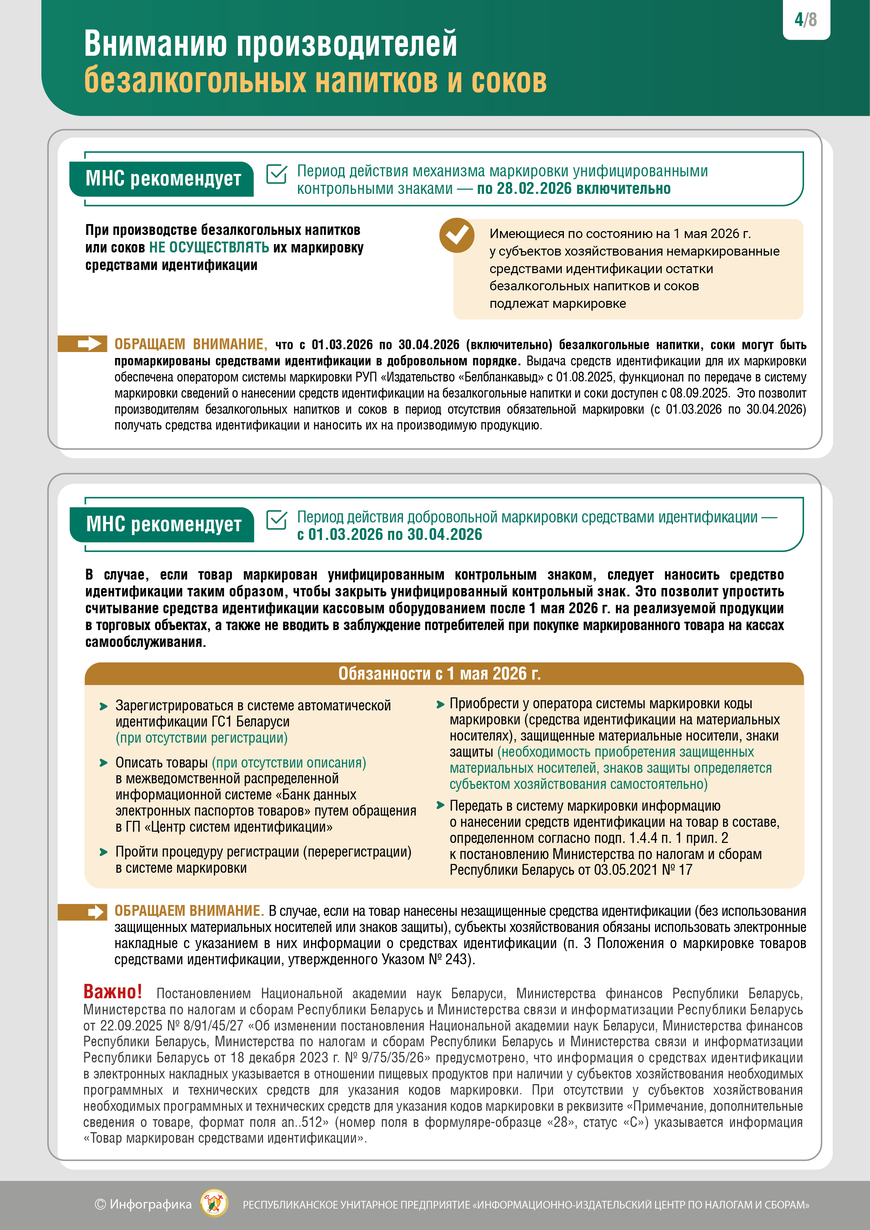 4/8

Вниманию производителей безалкогольных напитков и соков

МНС рекомендует

Период действия механизма маркировки унифицированными контрольными знаками — по 28.02.2026 включительно

При производстве безалкогольных напитков или соков НЕ ОСУЩЕСТВЛЯТЬ их маркировку средствами идентификации

Имеющиеся по состоянию на 1 мая 2026 г. у субъектов хозяйствования немаркированные средствами идентификации остатки безалкогольных напитков и соков подлежат маркировке

ОБРАЩАЕМ ВНИМАНИЕ, что с 01.03.2026 по 30.04.2026 (включительно) безалкогольные напитки, соки могут быть промаркированы средствами идентификации в добровольном порядке. Выдача средств идентификации для их маркировки обеспечена оператором системы маркировки РУП «Издательство «Белбланкавыд» с 01.08.2025, функционал по передаче в систему маркировки сведений о нанесении средств идентификации на безалкогольные напитки и соки доступен с 08.09.2025. Это позволит производителям безалкогольных напитков и соков в период отсутствия обязательной маркировки (с 01.03.2026 по 30.04.2026) получать средства идентификации и наносить их на производимую продукцию.

МНС рекомендует

Период действия добровольной маркировки средствами идентификации — с 01.03.2026 по 30.04.2026

В случае, если товар маркирован унифицированным контрольным знаком, следует наносить средство идентификации таким образом, чтобы закрыть унифицированный контрольный знак. Это позволит упростить считывание средства идентификации кассовым оборудованием после 1 мая 2026 г. на реализуемой продукции в торговых объектах, а также не вводить в заблуждение потребителей при покупке маркированного товара на кассах самообслуживания.

Обязанности с 1 мая 2026 г.

Зарегистрироваться в системе автоматической идентификации ГС1 Беларуси (при отсутствии регистрации)

Описать товары (при отсутствии описания) в межведомственной распределенной информационной системе «Банк данных электронных паспортов товаров» путем обращения в ГП «Центр систем идентификации»

Пройти процедуру регистрации (перерегистрации) в системе маркировки

Приобрести у оператора системы маркировки коды маркировки (средства идентификации на материальных носителях), защищенные материальные носители, знаки защиты (необходимость приобретения защищенных материальных носителей, знаков защиты определяется субъектом хозяйствования самостоятельно)

Передать в систему маркировки информацию о нанесении средств идентификации на товар в составе, определенном согласно подп. 1.4.4 п. 1 прил. 2 к постановлению Министерства по налогам и сборам Республики Беларусь от 03.05.2021 № 17

ОБРАЩАЕМ ВНИМАНИЕ. В случае, если на товар нанесены незащищенные средства идентификации (без использования защищенных материальных носителей или знаков защиты), субъекты хозяйствования обязаны использовать электронные накладные с указанием в них информации о средствах идентификации (п. 3 Положения о маркировке товаров средствами идентификации, утвержденного Указом № 243).

Важно! Постановлением Национальной академии наук Беларуси, Министерства финансов Республики Беларусь, Министерства по налогам и сборам Республики Беларусь и Министерства связи и информатизации Республики Беларусь от 22.09.2025 № 8/91/45/27 «Об изменении постановления Национальной академии наук Беларуси, Министерства финансов Республики Беларусь, Министерства по налогам и сборам Республики Беларусь и Министерства связи и информатизации Республики Беларусь от 18 декабря 2023 г. № 9/75/35/26» предусмотрено, что информация о средствах идентификации в электронных накладных указывается в отношении пищевых продуктов при наличии у субъектов хозяйствования необходимых программных и технических средств для указания кодов маркировки. При отсутствии у субъектов хозяйствования необходимых программных и технических средств для указания кодов маркировки в реквизите «Примечание, дополнительные сведения о товаре, формат поля an..512» (номер поля в формуляре-образце «28», статус «С») указывается информация «Товар маркирован средствами идентификации».

© Инфографика РЕСПУБЛИКАНСКОЕ УНИТАРНОЕ ПРЕДПРИЯТИЕ «ИНФОРМАЦИОННО-ИЗДАТЕЛЬСКИЙ ЦЕНТР ПО НАЛОГАМ И СБОРАМ»